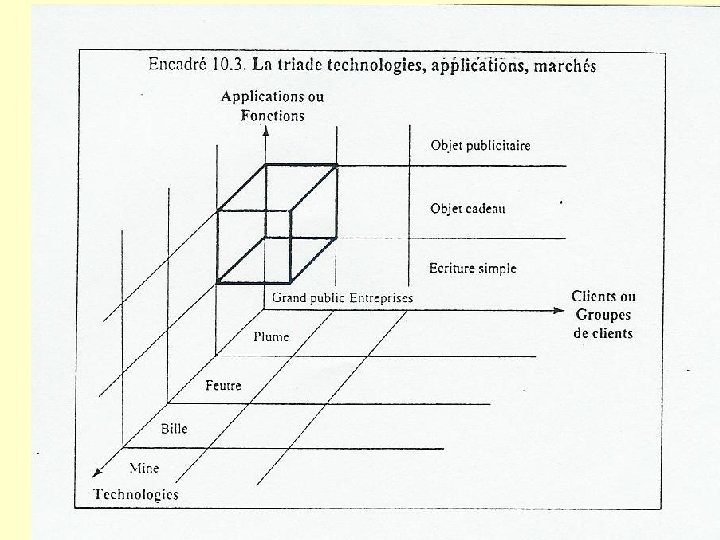 Encadré 10.3. La triade technologies, applications, marchés

Applications ou Fonctions

Objet publicitaire

Objet cadeau

Ecriture simple

Grand public Entreprises

Clients ou Groupes de clients

Plume

Feutre

Bille

Mine

Technologies